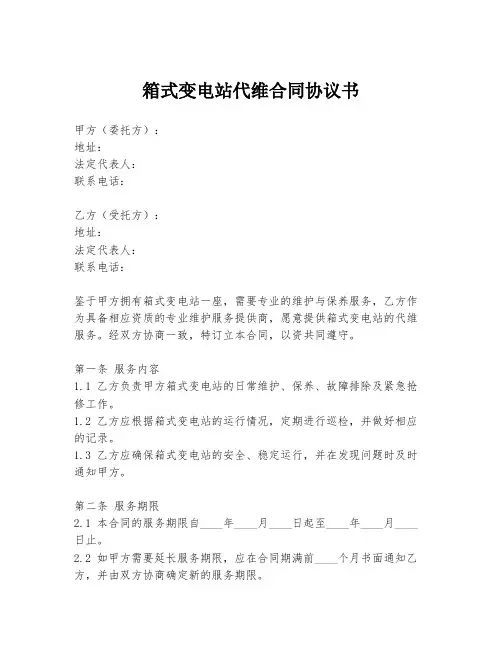 箱式变电站代维合同协议书

甲方（委托方）：
地址：
法定代表人：
联系电话：

乙方（受托方）：
地址：
法定代表人：
联系电话：

鉴于甲方拥有箱式变电站一座，需要专业的维护与保养服务，乙方作为具备相应资质的专业维护服务提供商，愿意提供箱式变电站的代维服务。经双方协商一致，特订立本合同，以资共同遵守。

第一条 服务内容
1.1 乙方负责甲方箱式变电站的日常维护、保养、故障排除及紧急抢修工作。
1.2 乙方应根据箱式变电站的运行情况，定期进行巡检，并做好相应的记录。
1.3 乙方应确保箱式变电站的安全、稳定运行，并在发现问题时及时通知甲方。

第二条 服务期限
2.1 本合同的服务期限自____年____月____日起至____年____月____日止。
2.2 如甲方需要延长服务期限，应在合同期满前____个月书面通知乙方，并由双方协商确定新的服务期限。